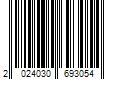 2 024030 693054